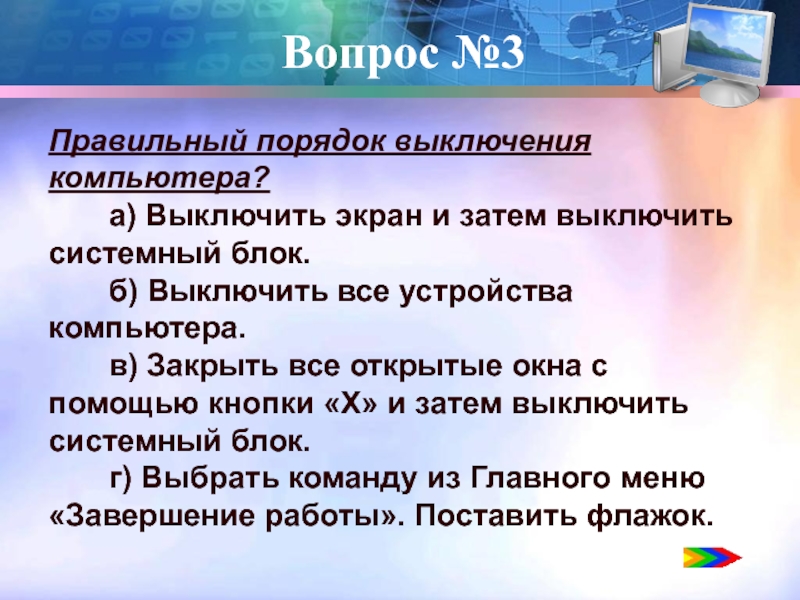 Вопрос №3

Правильный порядок выключения компьютера?

а) Выключить экран и затем выключить системный блок.

б) Выключить все устройства компьютера.

в) Закрыть все открытые окна с помощью кнопки «Х» и затем выключить системный блок.

г) Выбрать команду из Главного меню «Завершение работы». Поставить флажок.